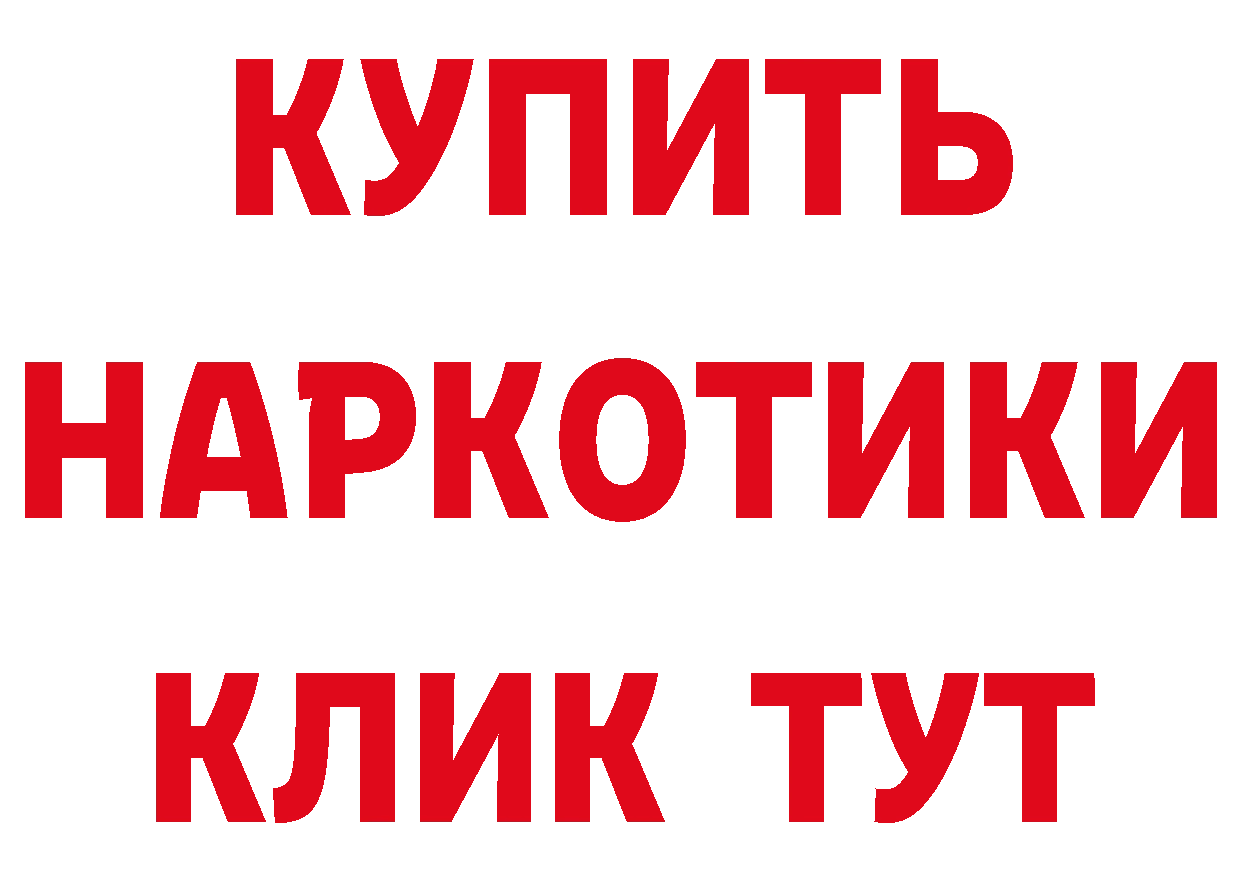 КУПИТЬ НАРКОТИКИ КЛИК ТУТ